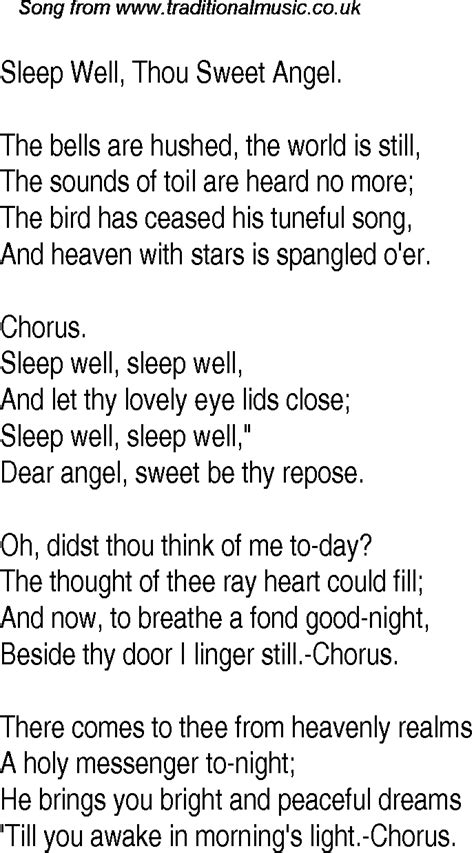 Song from www.traditionalmusic.co.uk

Sleep Well, Thou Sweet Angel.

The bells are hushed, the world is still,
The sounds of toil are heard no more;
The bird has ceased his tuneful song,
And heaven with stars is spangled o'er.

Chorus.
Sleep well, sleep well,
And let thy lovely eye lids close;
Sleep well, sleep well,"
Dear angel, sweet be thy repose.

Oh, didst thou think of me to-day?
The thought of thee ray heart could fill;
And now, to breathe a fond good-night,
Beside thy door I linger still.-Chorus.

There comes to thee from heavenly realms
A holy messenger to-night;
He brings you bright and peaceful dreams
'Till you awake in morning's light.-Chorus.